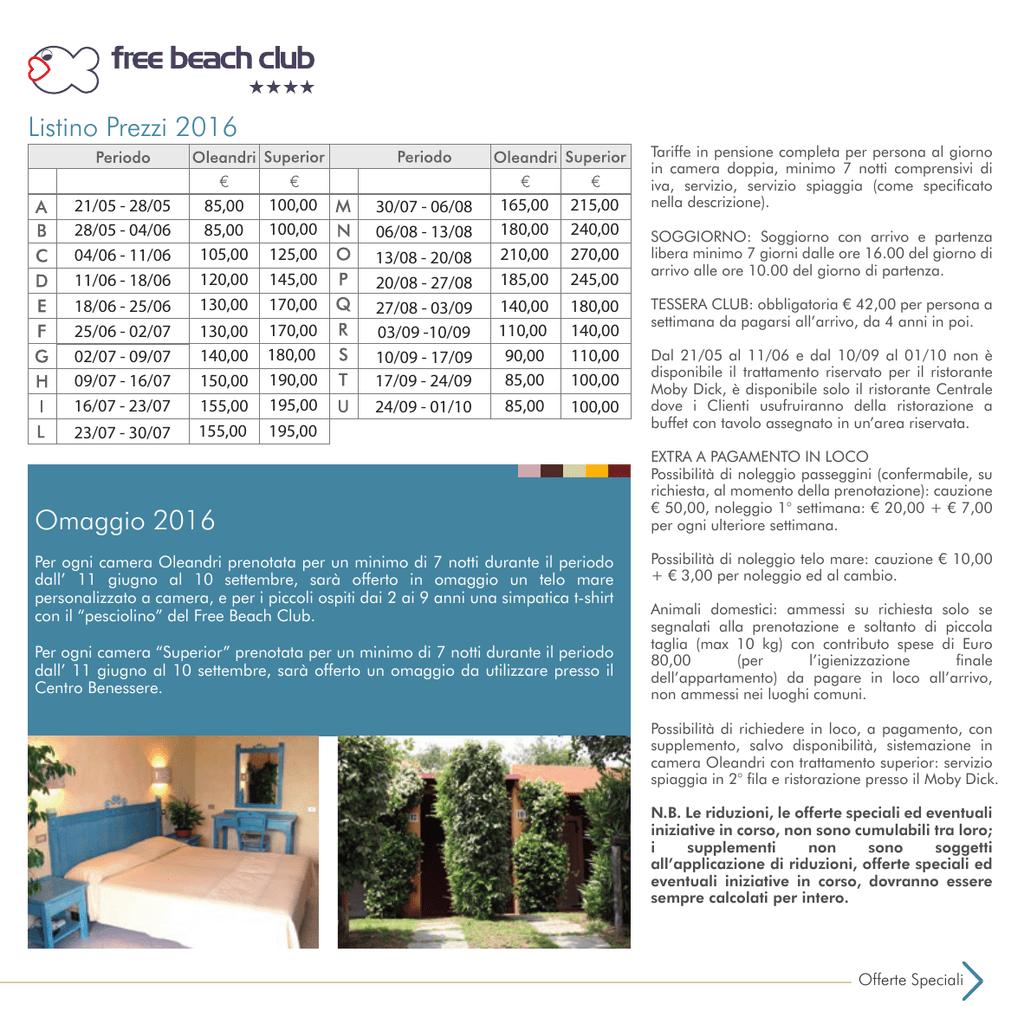 free beach club
★★★★

Listino Prezzi 2016

| | Periodo | Oleandri | Superior | | Periodo | Oleandri | Superior |
|---|---|---|---|---|---|---|---|
| | | € | € | | | € | € |
| A | 21/05 - 28/05 | 85,00 | 100,00 | M | 30/07 - 06/08 | 165,00 | 215,00 |
| B | 28/05 - 04/06 | 85,00 | 100,00 | N | 06/08 - 13/08 | 180,00 | 240,00 |
| C | 04/06 - 11/06 | 105,00 | 125,00 | O | 13/08 - 20/08 | 210,00 | 270,00 |
| D | 11/06 - 18/06 | 120,00 | 145,00 | P | 20/08 - 27/08 | 185,00 | 245,00 |
| E | 18/06 - 25/06 | 130,00 | 170,00 | Q | 27/08 - 03/09 | 140,00 | 180,00 |
| F | 25/06 - 02/07 | 130,00 | 170,00 | R | 03/09 -10/09 | 110,00 | 140,00 |
| G | 02/07 - 09/07 | 140,00 | 180,00 | S | 10/09 - 17/09 | 90,00 | 110,00 |
| H | 09/07 - 16/07 | 150,00 | 190,00 | T | 17/09 - 24/09 | 85,00 | 100,00 |
| I | 16/07 - 23/07 | 155,00 | 195,00 | U | 24/09 - 01/10 | 85,00 | 100,00 |
| L | 23/07 - 30/07 | 155,00 | 195,00 | | | | |

Omaggio 2016

Per ogni camera Oleandri prenotata per un minimo di 7 notti durante il periodo dall' 11 giugno al 10 settembre, sarà offerto in omaggio un telo mare personalizzato a camera, e per i piccoli ospiti dai 2 ai 9 anni una simpatica t-shirt con il "pesciolino" del Free Beach Club.

Per ogni camera "Superior" prenotata per un minimo di 7 notti durante il periodo dall' 11 giugno al 10 settembre, sarà offerto un omaggio da utilizzare presso il Centro Benessere.

Tariffe in pensione completa per persona al giorno in camera doppia, minimo 7 notti comprensivi di iva, servizio, servizio spiaggia (come specificato nella descrizione).

SOGGIORNO: Soggiorno con arrivo e partenza libera minimo 7 giorni dalle ore 16.00 del giorno di arrivo alle ore 10.00 del giorno di partenza.

TESSERA CLUB: obbligatoria € 42,00 per persona a settimana da pagarsi all'arrivo, da 4 anni in poi.

Dal 21/05 al 11/06 e dal 10/09 al 01/10 non è disponibile il trattamento riservato per il ristorante Moby Dick, è disponibile solo il ristorante Centrale dove i Clienti usufruiranno della ristorazione a buffet con tavolo assegnato in un'area riservata.

EXTRA A PAGAMENTO IN LOCO
Possibilità di noleggio passeggini (confermabile, su richiesta, al momento della prenotazione): cauzione € 50,00, noleggio 1° settimana: € 20,00 + € 7,00 per ogni ulteriore settimana.

Possibilità di noleggio telo mare: cauzione € 10,00 + € 3,00 per noleggio ed al cambio.

Animali domestici: ammessi su richiesta solo se segnalati alla prenotazione e soltanto di piccola taglia (max 10 kg) con contributo spese di Euro 80,00 (per l'igienizzazione finale dell'appartamento) da pagare in loco all'arrivo, non ammessi nei luoghi comuni.

Possibilità di richiedere in loco, a pagamento, con supplemento, salvo disponibilità, sistemazione in camera Oleandri con trattamento superior: servizio spiaggia in 2° fila e ristorazione presso il Moby Dick.

N.B. Le riduzioni, le offerte speciali ed eventuali iniziative in corso, non sono cumulabili tra loro; i supplementi non sono soggetti all'applicazione di riduzioni, offerte speciali ed eventuali iniziative in corso, dovranno essere sempre calcolati per intero.

Offerte Speciali